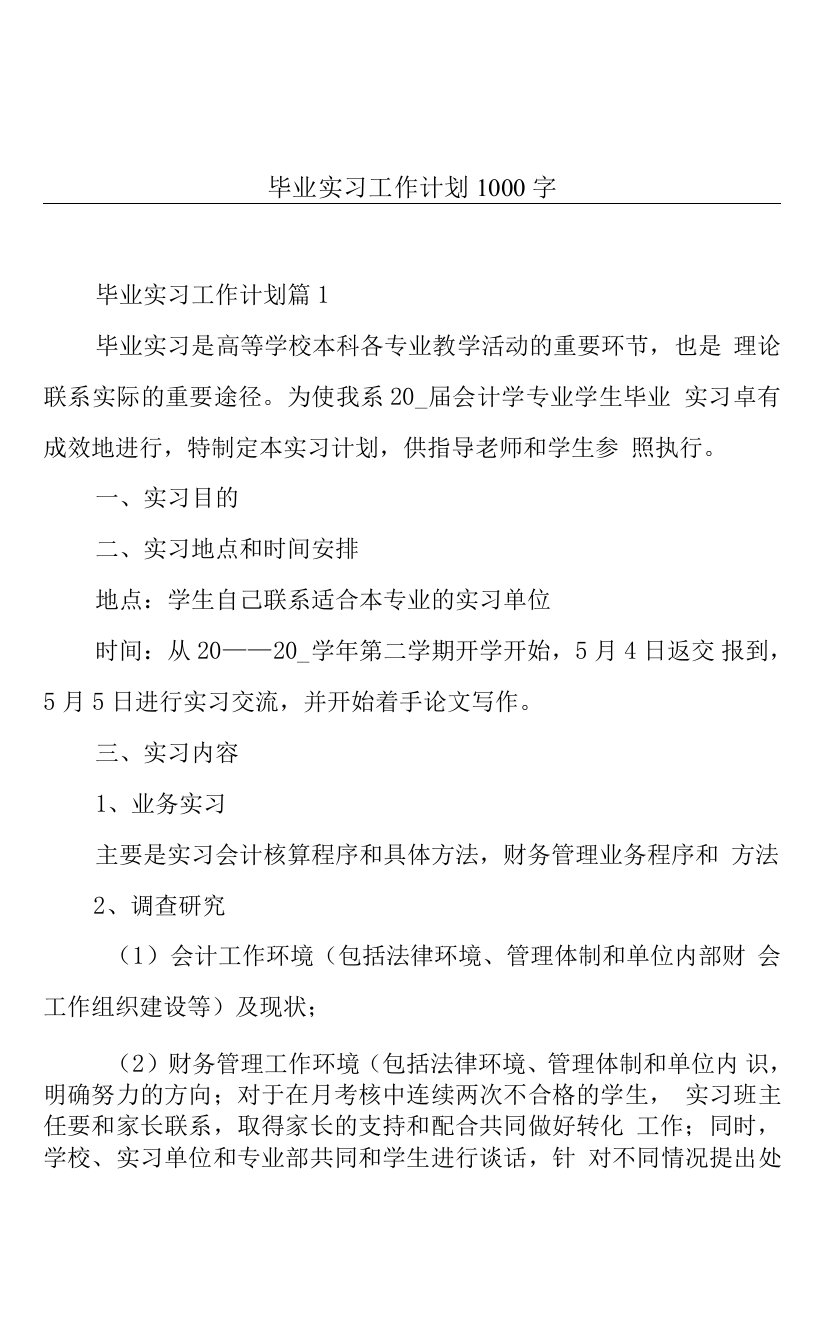 毕业实习工作计划1000字

毕业实习工作计划篇1

毕业实习是高等学校本科各专业教学活动的重要环节，也是 理论联系实际的重要途径。为使我系20_届会计学专业学生毕业 实习卓有成效地进行，特制定本实习计划，供指导老师和学生参 照执行。

一、实习目的

二、实习地点和时间安排

地点：学生自己联系适合本专业的实习单位

时间：从20——20_学年第二学期开学开始，5月4日返交 报到，5月5日进行实习交流，并开始着手论文写作。

三、实习内容

1、业务实习

主要是实习会计核算程序和具体方法，财务管理业务程序和 方法

2、调查研究

（1）会计工作环境（包括法律环境、管理体制和单位内部财 会工作组织建设等）及现状；

（2）财务管理工作环境（包括法律环境、管理体制和单位内 识，明确努力的方向；对于在月考核中连续两次不合格的学生， 实习班主任要和家长联系，取得家长的支持和配合共同做好转化 工作；同时，学校、实习单位和专业部共同和学生进行谈话，针 对不同情况提出处